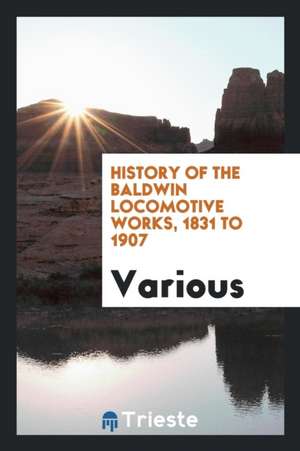 HISTORY OF THE BALDWIN LOCOMOTIVE WORKS, 1831 TO 1907

Various

Trieste